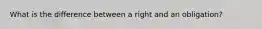 What is the difference between a right and an obligation?